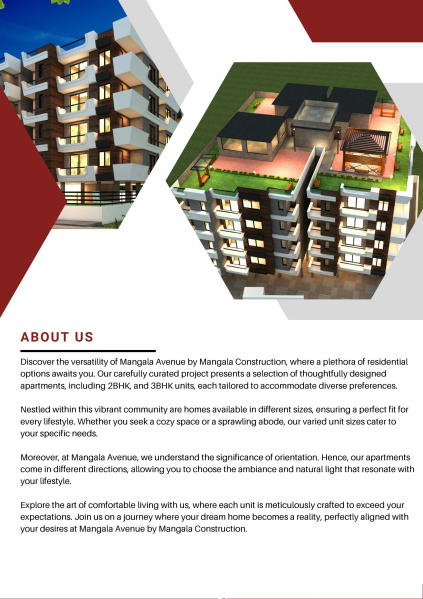 ABOUT US

Discover the versatility of Mangala Avenue by Mangala Construction, where a plethora of residential options awaits you. Our carefully curated project presents a selection of thoughtfully designed apartments, including 2BHK, and 3BHK units, each tailored to accommodate diverse preferences.

Nestled within this vibrant community are homes available in different sizes, ensuring a perfect fit for every lifestyle. Whether you seek a cozy space or a sprawling abode, our varied unit sizes cater to your specific needs.

Moreover, at Mangala Avenue, we understand the significance of orientation. Hence, our apartments come in different directions, allowing you to choose the ambiance and natural light that resonate with your lifestyle.

Explore the art of comfortable living with us, where each unit is meticulously crafted to exceed your expectations. Join us on a journey where your dream home becomes a reality, perfectly aligned with your desires at Mangala Avenue by Mangala Construction.